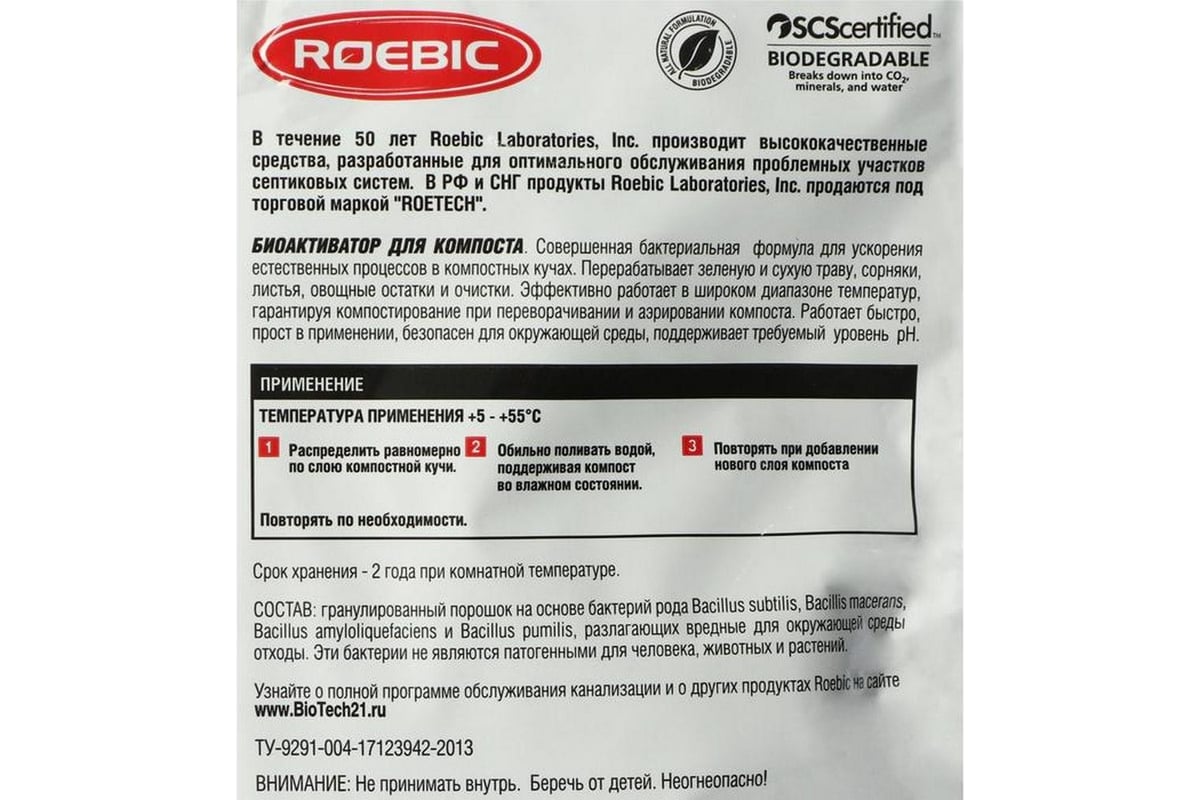 ROEBIC

ALL NATURAL FORMULATION BIODEGRADABLE

SCScertified™
BIODEGRADABLE
Breaks down into $CO_2$, minerals, and water

В течение 50 лет Roebic Laboratories, Inc. производит высококачественные средства, разработанные для оптимального обслуживания проблемных участков септиковых систем. В РФ и СНГ продукты Roebic Laboratories, Inc. продаются под торговой маркой "ROETECH".

БИОАКТИВАТОР ДЛЯ КОМПОСТА. Совершенная бактериальная формула для ускорения естественных процессов в компостных кучах. Перерабатывает зеленую и сухую траву, сорняки, листья, овощные остатки и очистки. Эффективно работает в широком диапазоне температур, гарантируя компостирование при переворачивании и аэрировании компоста. Работает быстро, прост в применении, безопасен для окружающей среды, поддерживает требуемый уровень pH.

ПРИМЕНЕНИЕ

ТЕМПЕРАТУРА ПРИМЕНЕНИЯ +5 - +55°C

1 Распределить равномерно по слою компостной кучи.

2 Обильно поливать водой, поддерживая компост во влажном состоянии.

3 Повторять при добавлении нового слоя компоста

Повторять по необходимости.

Срок хранения - 2 года при комнатной температуре.

СОСТАВ: гранулированный порошок на основе бактерий рода Bacillus subtilis, Bacillis macerans, Bacillus amyloliquefaciens и Bacillus pumilis, разлагающих вредные для окружающей среды отходы. Эти бактерии не являются патогенными для человека, животных и растений.

Узнайте о полной программе обслуживания канализации и о других продуктах Roebic на сайте www.BioTech21.ru

ТУ-9291-004-17123942-2013

ВНИМАНИЕ: Не принимать внутрь. Беречь от детей. Неогнеопасно!